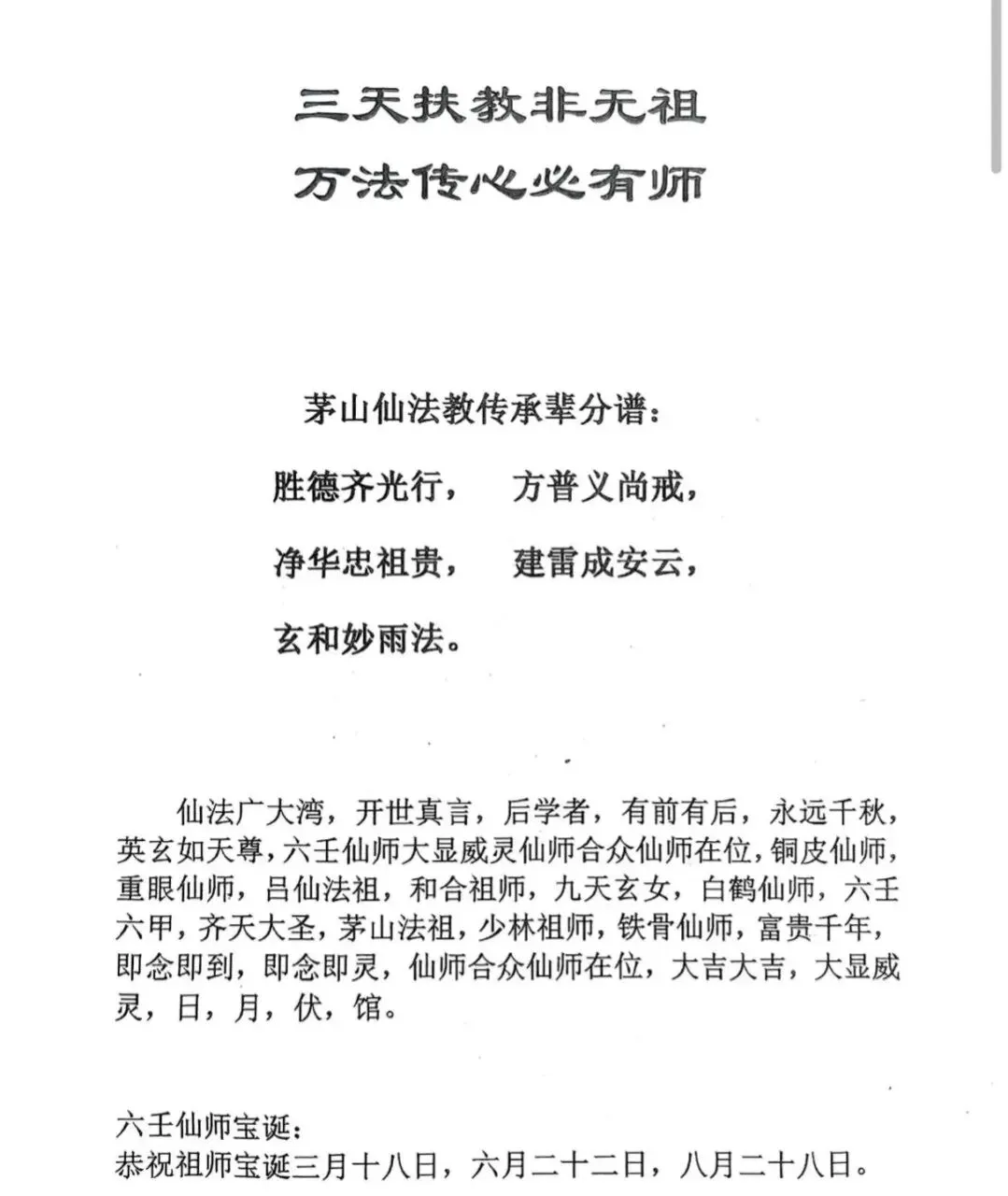 三天扶教非无祖
万法传心必有师

茅山仙法教传承辈分谱：

胜德齐光行，　方普义尚戒，

净华忠祖贵，　建雷成安云，

玄和妙雨法。

仙法广大湾，开世真言，后学者，有前有后，永远千秋，英玄如天尊，六壬仙师大显威灵仙师合众仙师在位，铜皮仙师，重眼仙师，吕仙法祖，和合祖师，九天玄女，白鹤仙师，六壬六甲，齐天大圣，茅山法祖，少林祖师，铁骨仙师，富贵千年，即念即到，即念即灵，仙师合众仙师在位，大吉大吉，大显威灵，日，月，伏，馆。

六壬仙师宝诞：
恭祝祖师宝诞三月十八日，六月二十二日，八月二十八日。